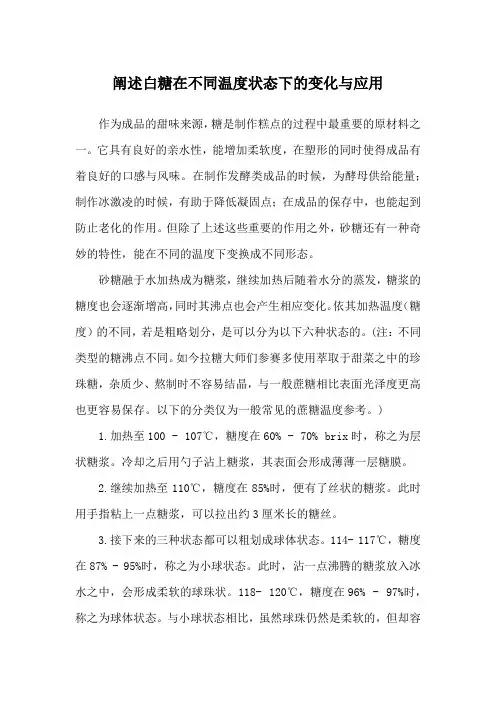 阐述白糖在不同温度状态下的变化与应用

作为成品的甜味来源，糖是制作糕点的过程中最重要的原材料之一。它具有良好的亲水性，能增加柔软度，在塑形的同时使得成品有着良好的口感与风味。在制作发酵类成品的时候，为酵母供给能量；制作冰激凌的时候，有助于降低凝固点；在成品的保存中，也能起到防止老化的作用。但除了上述这些重要的作用之外，砂糖还有一种奇妙的特性，能在不同的温度下变换成不同形态。

砂糖融于水加热成为糖浆，继续加热后随着水分的蒸发，糖浆的糖度也会逐渐增高，同时其沸点也会产生相应变化。依其加热温度（糖度）的不同，若是粗略划分，是可以分为以下六种状态的。（注：不同类型的糖沸点不同。如今拉糖大师们参赛多使用萃取于甜菜之中的珍珠糖，杂质少、熬制时不容易结晶，与一般蔗糖相比表面光泽度更高也更容易保存。以下的分类仅为一般常见的蔗糖温度参考。）

1.加热至 100 - 107℃，糖度在 60% - 70% brix 时，称之为层状糖浆。冷却之后用勺子沾上糖浆，其表面会形成薄薄一层糖膜。

2.继续加热至 110℃，糖度在 85%时，便有了丝状的糖浆。此时用手指粘上一点糖浆，可以拉出约 3 厘米长的糖丝。

3.接下来的三种状态都可以粗划成球体状态。114- 117℃，糖度在 87% - 95%时，称之为小球状态。此时，沾一点沸腾的糖浆放入冰水之中，会形成柔软的球珠状。118- 120℃，糖度在 96% - 97%时，称之为球体状态。与小球状态相比，虽然球珠仍然是柔软的，但却容